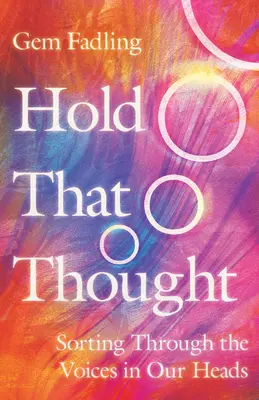 Gem Fadling

Hold That Thought

Sorting Through the Voices in Our Heads